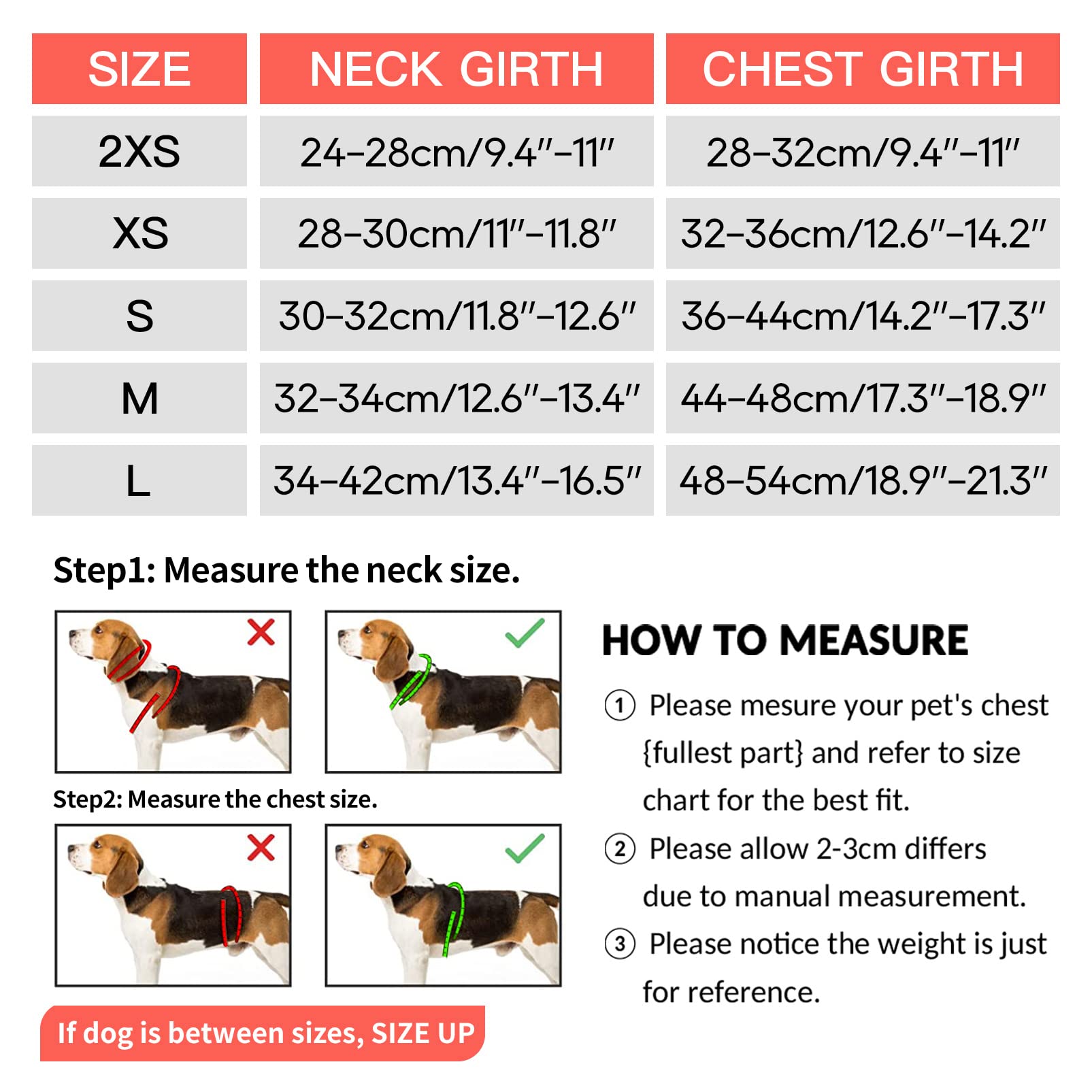 | SIZE | NECK GIRTH | CHEST GIRTH |
|---|---|---|
| 2XS | 24-28cm/9.4"-11" | 28-32cm/9.4"-11" |
| XS | 28-30cm/11"-11.8" | 32-36cm/12.6"-14.2" |
| S | 30-32cm/11.8"-12.6" | 36-44cm/14.2"-17.3" |
| M | 32-34cm/12.6"-13.4" | 44-48cm/17.3"-18.9" |
| L | 34-42cm/13.4"-16.5" | 48-54cm/18.9"-21.3" |

Step1: Measure the neck size.

Step2: Measure the chest size.

If dog is between sizes, SIZE UP

HOW TO MEASURE

① Please mesure your pet's chest {fullest part} and refer to size chart for the best fit.

② Please allow 2-3cm differs due to manual measurement.

③ Please notice the weight is just for reference.